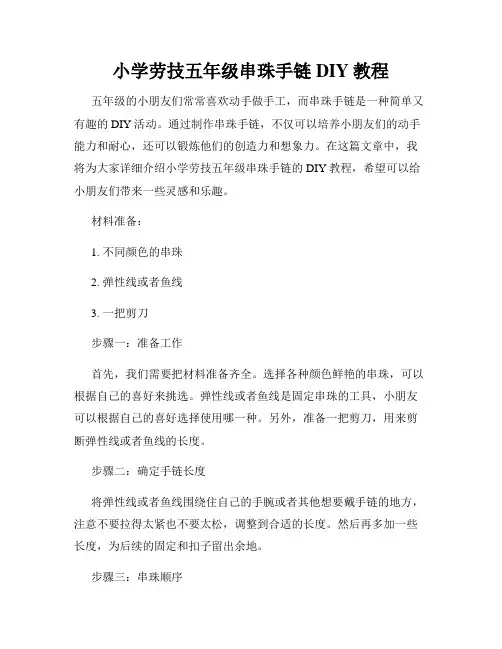 小学劳技五年级串珠手链 DIY 教程

五年级的小朋友们常常喜欢动手做手工，而串珠手链是一种简单又有趣的 DIY 活动。通过制作串珠手链，不仅可以培养小朋友们的动手能力和耐心，还可以锻炼他们的创造力和想象力。在这篇文章中，我将为大家详细介绍小学劳技五年级串珠手链的 DIY 教程，希望可以给小朋友们带来一些灵感和乐趣。

材料准备：

1. 不同颜色的串珠

2. 弹性线或者鱼线

3. 一把剪刀

步骤一：准备工作

首先，我们需要把材料准备齐全。选择各种颜色鲜艳的串珠，可以根据自己的喜好来挑选。弹性线或者鱼线是固定串珠的工具，小朋友可以根据自己的喜好选择使用哪一种。另外，准备一把剪刀，用来剪断弹性线或者鱼线的长度。

步骤二：确定手链长度

将弹性线或者鱼线围绕住自己的手腕或者其他想要戴手链的地方，注意不要拉得太紧也不要太松，调整到合适的长度。然后再多加一些长度，为后续的固定和扣子留出余地。

步骤三：串珠顺序